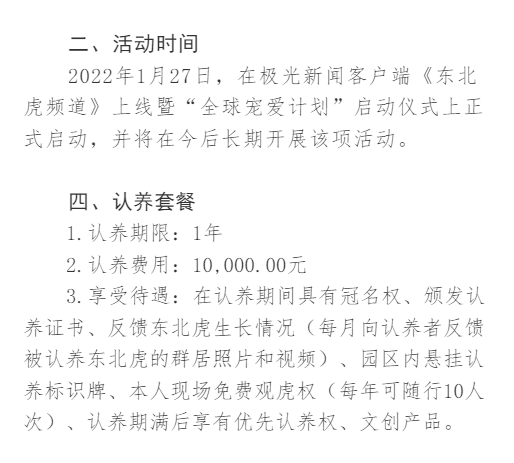 二、活动时间

2022年1月27日，在极光新闻客户端《东北虎频道》上线暨“全球宠爱计划”启动仪式上正式启动，并将在今后长期开展该项活动。

四、认养套餐

1.认养期限：1年

2.认养费用：10,000.00元

3.享受待遇：在认养期间具有冠名权、颁发认养证书、反馈东北虎生长情况（每月向认养者反馈被认养东北虎的群居照片和视频）、园区内悬挂认养标识牌、本人现场免费观虎权（每年可随行10人次）、认养期满后享有优先认养权、文创产品。